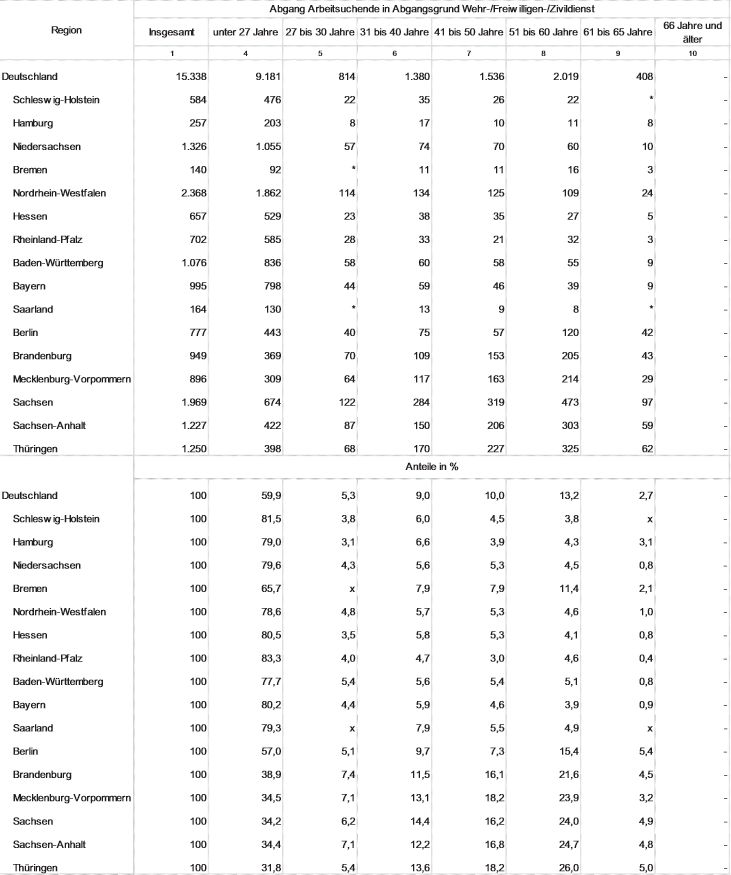 | Region | Abgang Arbeitsuchende in Abgangsgrund Wehr-/Freiwilligen-/Zivildienst | | | | | | | |
|---|---|---|---|---|---|---|---|---|
| | Insgesamt | unter 27 Jahre | 27 bis 30 Jahre | 31 bis 40 Jahre | 41 bis 50 Jahre | 51 bis 60 Jahre | 61 bis 65 Jahre | 66 Jahre und älter |
| | 1 | 4 | 5 | 6 | 7 | 8 | 9 | 10 |
| Deutschland | 15.338 | 9.181 | 814 | 1.380 | 1.536 | 2.019 | 408 | - |
| Schleswig-Holstein | 584 | 476 | 22 | 35 | 26 | 22 | * | - |
| Hamburg | 257 | 203 | 8 | 17 | 10 | 11 | 8 | - |
| Niedersachsen | 1.326 | 1.055 | 57 | 74 | 70 | 60 | 10 | - |
| Bremen | 140 | 92 | * | 11 | 11 | 16 | 3 | - |
| Nordrhein-Westfalen | 2.368 | 1.862 | 114 | 134 | 125 | 109 | 24 | - |
| Hessen | 657 | 529 | 23 | 38 | 35 | 27 | 5 | - |
| Rheinland-Pfalz | 702 | 585 | 28 | 33 | 21 | 32 | 3 | - |
| Baden-Württemberg | 1.076 | 836 | 58 | 60 | 58 | 55 | 9 | - |
| Bayern | 995 | 798 | 44 | 59 | 46 | 39 | 9 | - |
| Saarland | 164 | 130 | * | 13 | 9 | 8 | * | - |
| Berlin | 777 | 443 | 40 | 75 | 57 | 120 | 42 | - |
| Brandenburg | 949 | 369 | 70 | 109 | 153 | 205 | 43 | - |
| Mecklenburg-Vorpommern | 896 | 309 | 64 | 117 | 163 | 214 | 29 | - |
| Sachsen | 1.969 | 674 | 122 | 284 | 319 | 473 | 97 | - |
| Sachsen-Anhalt | 1.227 | 422 | 87 | 150 | 206 | 303 | 59 | - |
| Thüringen | 1.250 | 398 | 68 | 170 | 227 | 325 | 62 | - |
| | Anteile in % | | | | | | | |
| Deutschland | 100 | 59,9 | 5,3 | 9,0 | 10,0 | 13,2 | 2,7 | - |
| Schleswig-Holstein | 100 | 81,5 | 3,8 | 6,0 | 4,5 | 3,8 | x | - |
| Hamburg | 100 | 79,0 | 3,1 | 6,6 | 3,9 | 4,3 | 3,1 | - |
| Niedersachsen | 100 | 79,6 | 4,3 | 5,6 | 5,3 | 4,5 | 0,8 | - |
| Bremen | 100 | 65,7 | x | 7,9 | 7,9 | 11,4 | 2,1 | - |
| Nordrhein-Westfalen | 100 | 78,6 | 4,8 | 5,7 | 5,3 | 4,6 | 1,0 | - |
| Hessen | 100 | 80,5 | 3,5 | 5,8 | 5,3 | 4,1 | 0,8 | - |
| Rheinland-Pfalz | 100 | 83,3 | 4,0 | 4,7 | 3,0 | 4,6 | 0,4 | - |
| Baden-Württemberg | 100 | 77,7 | 5,4 | 5,6 | 5,4 | 5,1 | 0,8 | - |
| Bayern | 100 | 80,2 | 4,4 | 5,9 | 4,6 | 3,9 | 0,9 | - |
| Saarland | 100 | 79,3 | x | 7,9 | 5,5 | 4,9 | x | - |
| Berlin | 100 | 57,0 | 5,1 | 9,7 | 7,3 | 15,4 | 5,4 | - |
| Brandenburg | 100 | 38,9 | 7,4 | 11,5 | 16,1 | 21,6 | 4,5 | - |
| Mecklenburg-Vorpommern | 100 | 34,5 | 7,1 | 13,1 | 18,2 | 23,9 | 3,2 | - |
| Sachsen | 100 | 34,2 | 6,2 | 14,4 | 16,2 | 24,0 | 4,9 | - |
| Sachsen-Anhalt | 100 | 34,4 | 7,1 | 12,2 | 16,8 | 24,7 | 4,8 | - |
| Thüringen | 100 | 31,8 | 5,4 | 13,6 | 18,2 | 26,0 | 5,0 | - |